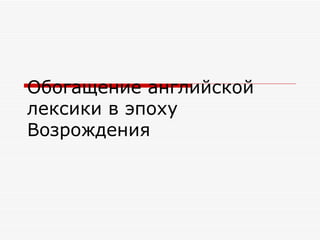 Обогащение английской лексики в эпоху Возрождения